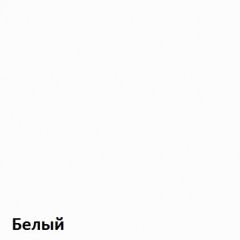 Белый